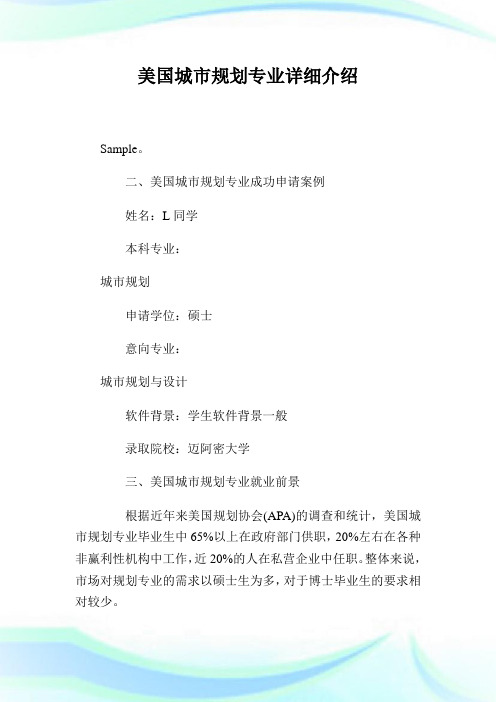 美国城市规划专业详细介绍

Sample。

二、美国城市规划专业成功申请案例

姓名：L 同学

本科专业：

城市规划

申请学位：硕士

意向专业：

城市规划与设计

软件背景：学生软件背景一般

录取院校：迈阿密大学

三、美国城市规划专业就业前景

根据近年来美国规划协会(APA)的调查和统计，美国城市规划专业毕业生中 65%以上在政府部门供职，20%左右在各种非赢利性机构中工作，近 20%的人在私营企业中任职。整体来说，市场对规划专业的需求以硕士生为多，对于博士毕业生的要求相对较少。